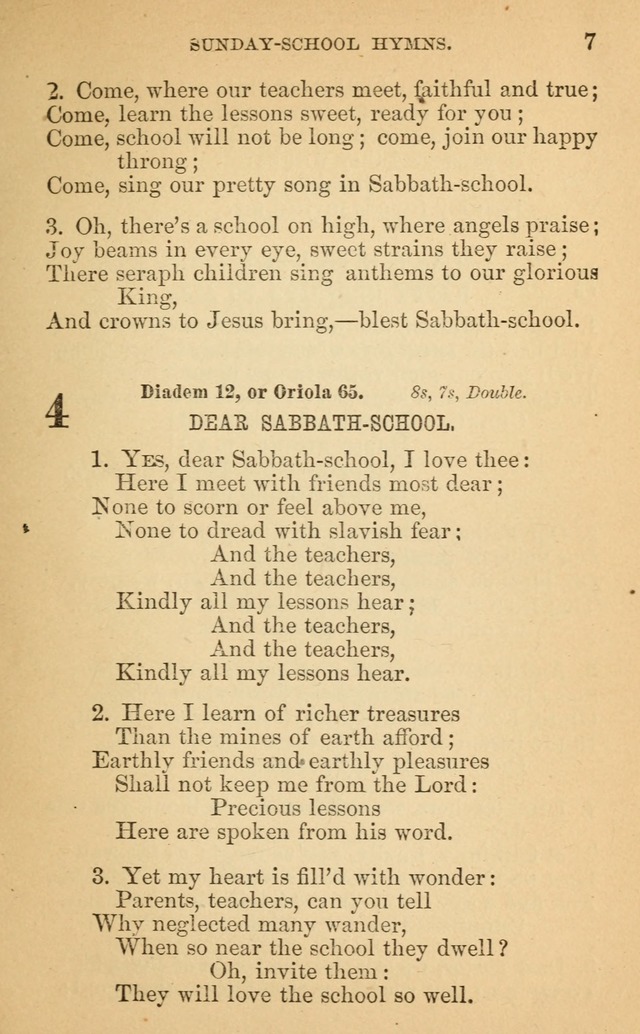 SUNDAY-SCHOOL HYMNS. 7

2. Come, where our teachers meet, faithful and true;
Come, learn the lessons sweet, ready for you;
Come, school will not be long; come, join our happy throng;
Come, sing our pretty song in Sabbath-school.

3. Oh, there's a school on high, where angels praise;
Joy beams in every eye, sweet strains they raise;
There seraph children sing anthems to our glorious King,
And crowns to Jesus bring,—blest Sabbath-school.

4 Diadem 12, or Oriola 65. 8s, 7s, Double.

DEAR SABBATH-SCHOOL.

1. Yes, dear Sabbath-school, I love thee:
Here I meet with friends most dear;
None to scorn or feel above me,
None to dread with slavish fear;
And the teachers,
And the teachers,
Kindly all my lessons hear;
And the teachers,
And the teachers,
Kindly all my lessons hear.

2. Here I learn of richer treasures
Than the mines of earth afford;
Earthly friends and earthly pleasures
Shall not keep me from the Lord:
Precious lessons
Here are spoken from his word.

3. Yet my heart is fill'd with wonder:
Parents, teachers, can you tell
Why neglected many wander,
When so near the school they dwell?
Oh, invite them:
They will love the school so well.